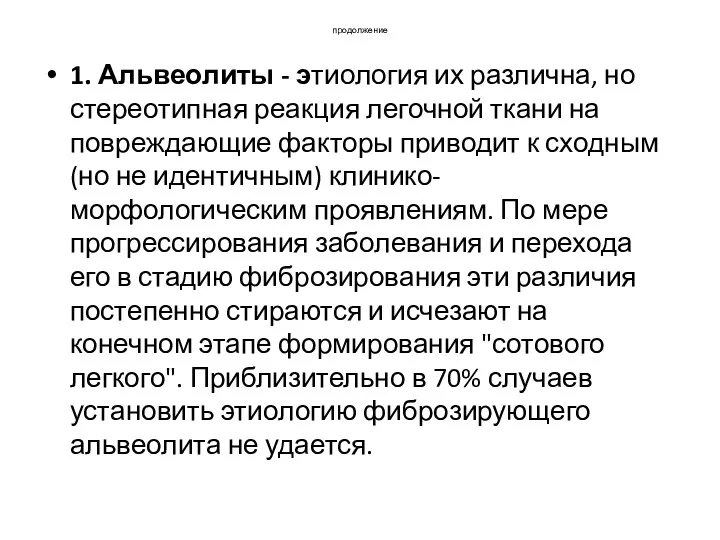 продолжение

• 1. Альвеолиты - этиология их различна, но стереотипная реакция легочной ткани на повреждающие факторы приводит к сходным (но не идентичным) клинико-морфологическим проявлениям. По мере прогрессирования заболевания и перехода его в стадию фиброзирования эти различия постепенно стираются и исчезают на конечном этапе формирования "сотового легкого". Приблизительно в 70% случаев установить этиологию фиброзирующего альвеолита не удается.